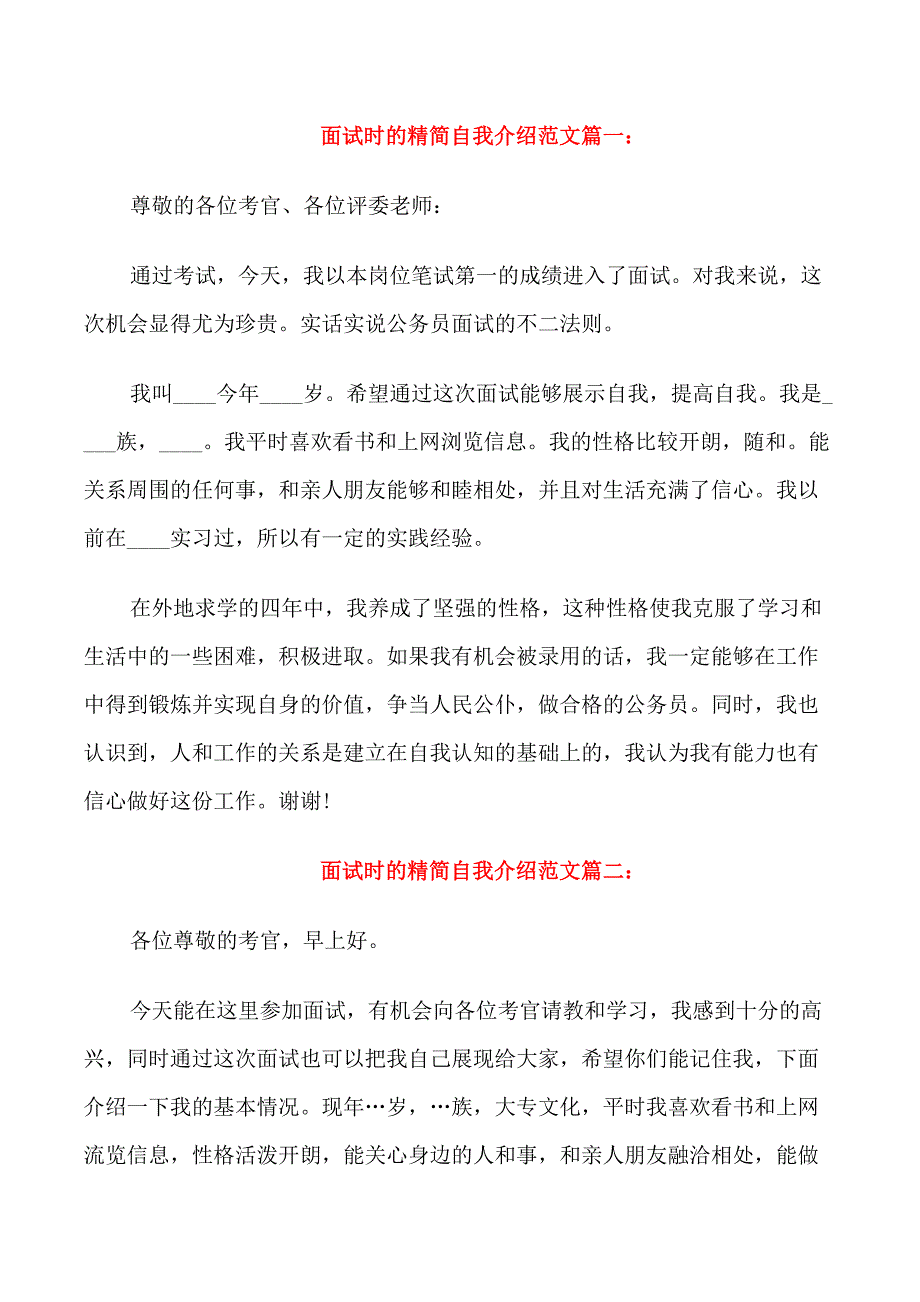 面试时的精简自我介绍范文篇一：

尊敬的各位考官、各位评委老师：

通过考试，今天，我以本岗位笔试第一的成绩进入了面试。对我来说，这次机会显得尤为珍贵。实话实说公务员面试的不二法则。

我叫____今年____岁。希望通过这次面试能够展示自我，提高自我。我是____族，____。我平时喜欢看书和上网浏览信息。我的性格比较开朗，随和。能关系周围的任何事，和亲人朋友能够和睦相处，并且对生活充满了信心。我以前在____实习过，所以有一定的实践经验。

在外地求学的四年中，我养成了坚强的性格，这种性格使我克服了学习和生活中的一些困难，积极进取。如果我有机会被录用的话，我一定能够在工作中得到锻炼并实现自身的价值，争当人民公仆，做合格的公务员。同时，我也认识到，人和工作的关系是建立在自我认知的基础上的，我认为我有能力也有信心做好这份工作。谢谢!

面试时的精简自我介绍范文篇二：

各位尊敬的考官，早上好。

今天能在这里参加面试，有机会向各位考官请教和学习，我感到十分的高兴，同时通过这次面试也可以把我自己展现给大家，希望你们能记住我，下面介绍一下我的基本情况。现年…岁，…族，大专文化，平时我喜欢看书和上网流览信息，性格活泼开朗，能关心身边的人和事，和亲人朋友融洽相处，能做